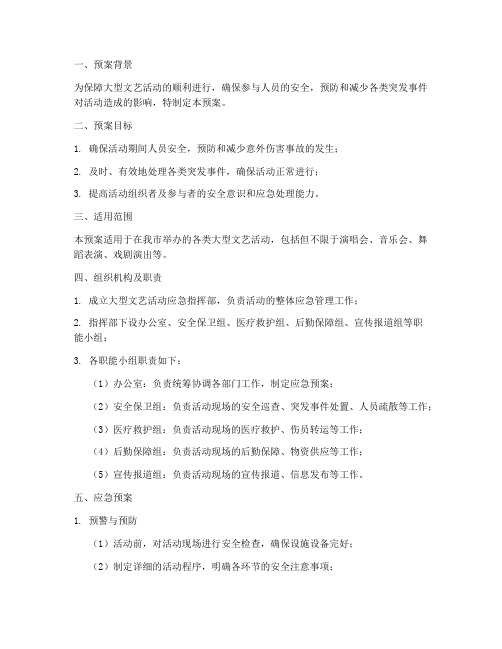 一、预案背景

为保障大型文艺活动的顺利进行，确保参与人员的安全，预防和减少各类突发事件对活动造成的影响，特制定本预案。

二、预案目标

1. 确保活动期间人员安全，预防和减少意外伤害事故的发生；

2. 及时、有效地处理各类突发事件，确保活动正常进行；

3. 提高活动组织者及参与者的安全意识和应急处理能力。

三、适用范围

本预案适用于在我市举办的各类大型文艺活动，包括但不限于演唱会、音乐会、舞蹈表演、戏剧演出等。

四、组织机构及职责

1. 成立大型文艺活动应急指挥部，负责活动的整体应急管理工作；

2. 指挥部下设办公室、安全保卫组、医疗救护组、后勤保障组、宣传报道组等职能小组；

3. 各职能小组职责如下：

（1）办公室：负责统筹协调各部门工作，制定应急预案；

（2）安全保卫组：负责活动现场的安全巡查、突发事件处置、人员疏散等工作；

（3）医疗救护组：负责活动现场的医疗救护、伤员转运等工作；

（4）后勤保障组：负责活动现场的后勤保障、物资供应等工作；

（5）宣传报道组：负责活动现场的宣传报道、信息发布等工作。

五、应急预案

1. 预警与预防

（1）活动前，对活动现场进行安全检查，确保设施设备完好；

（2）制定详细的活动程序，明确各环节的安全注意事项；